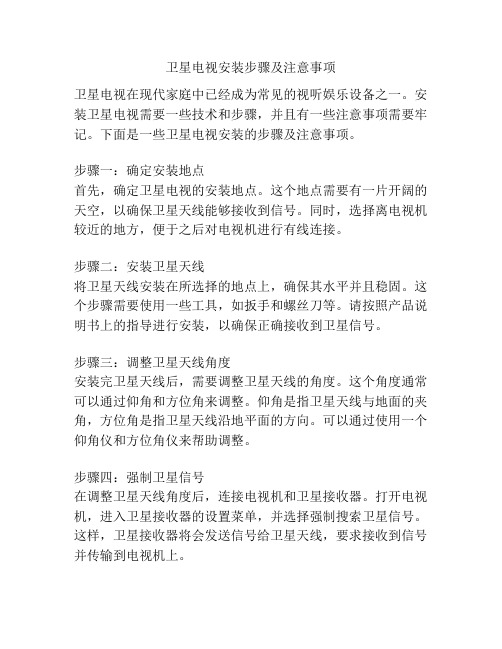 卫星电视安装步骤及注意事项

卫星电视在现代家庭中已经成为常见的视听娱乐设备之一。安装卫星电视需要一些技术和步骤，并且有一些注意事项需要牢记。下面是一些卫星电视安装的步骤及注意事项。

步骤一：确定安装地点
首先，确定卫星电视的安装地点。这个地点需要有一片开阔的天空，以确保卫星天线能够接收到信号。同时，选择离电视机较近的地方，便于之后对电视机进行有线连接。

步骤二：安装卫星天线
将卫星天线安装在所选择的地点上，确保其水平并且稳固。这个步骤需要使用一些工具，如扳手和螺丝刀等。请按照产品说明书上的指导进行安装，以确保正确接收到卫星信号。

步骤三：调整卫星天线角度
安装完卫星天线后，需要调整卫星天线的角度。这个角度通常可以通过仰角和方位角来调整。仰角是指卫星天线与地面的夹角，方位角是指卫星天线沿地平面的方向。可以通过使用一个仰角仪和方位角仪来帮助调整。

步骤四：强制卫星信号
在调整卫星天线角度后，连接电视机和卫星接收器。打开电视机，进入卫星接收器的设置菜单，并选择强制搜索卫星信号。这样，卫星接收器将会发送信号给卫星天线，要求接收到信号并传输到电视机上。